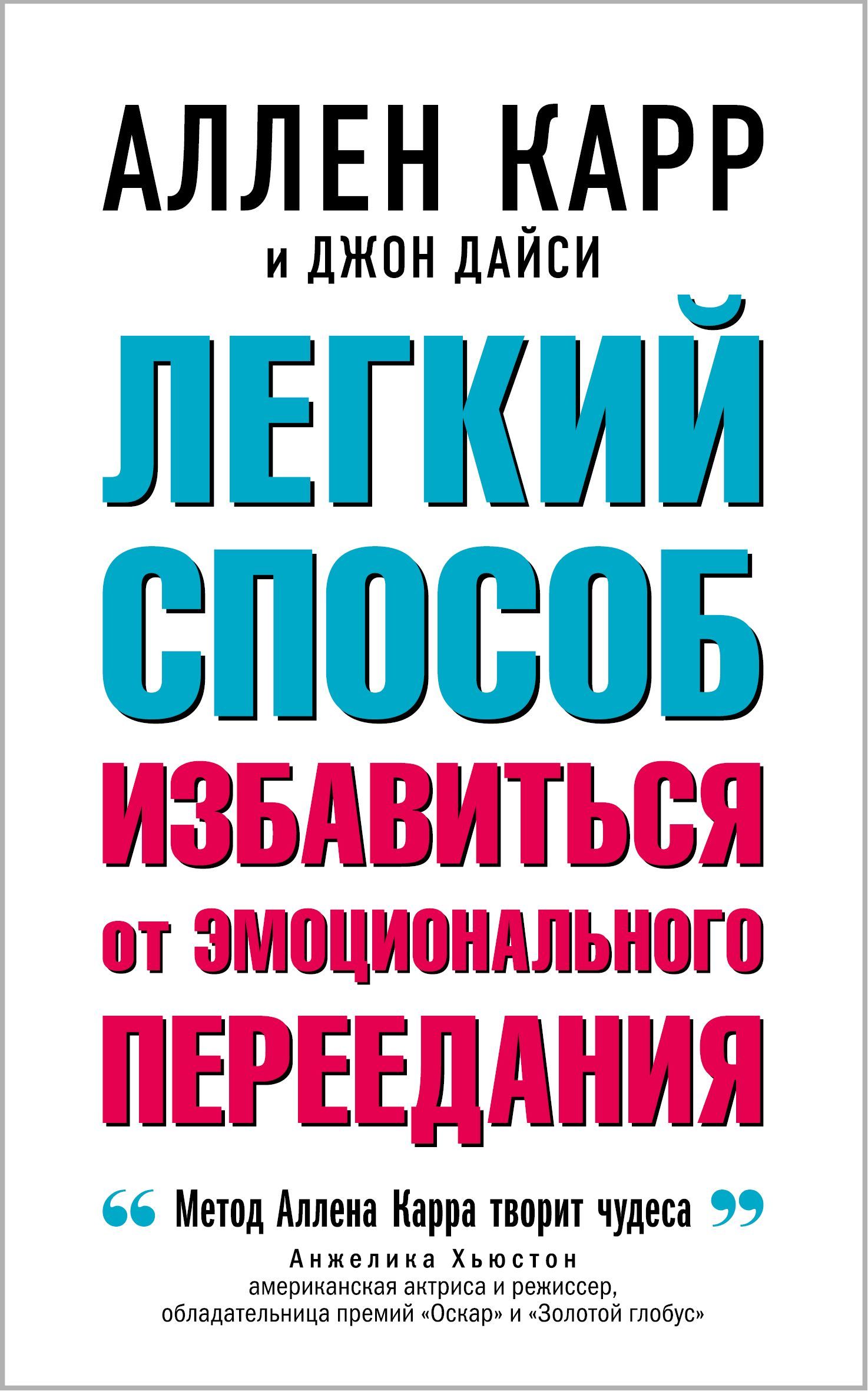 АЛЛЕН КАРР
и ДЖОН ДАЙСИ

ЛЕГКИЙ СПОСОБ ИЗБАВИТЬСЯ от ЭМОЦИОНАЛЬНОГО ПЕРЕЕДАНИЯ

“ Метод Аллена Карра творит чудеса ”
Анжелика Хьюстон
американская актриса и режиссер, обладательница премий «Оскар» и «Золотой глобус»